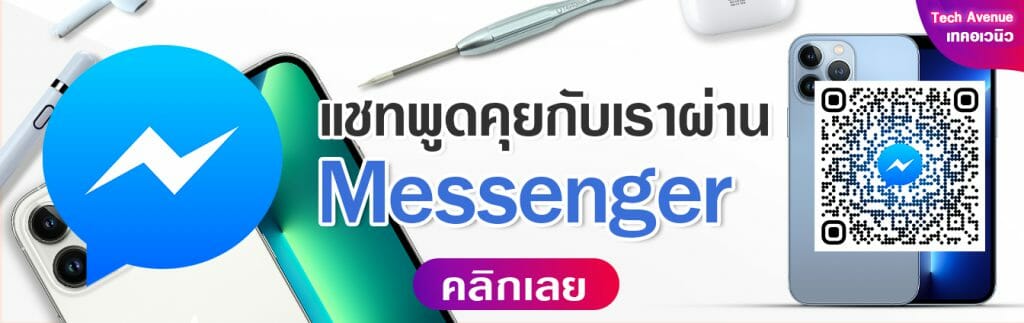 Tech Avenue
เทคอเวนิว

แชทพูดคุยกับเราผ่าน
Messenger

คลิกเลย